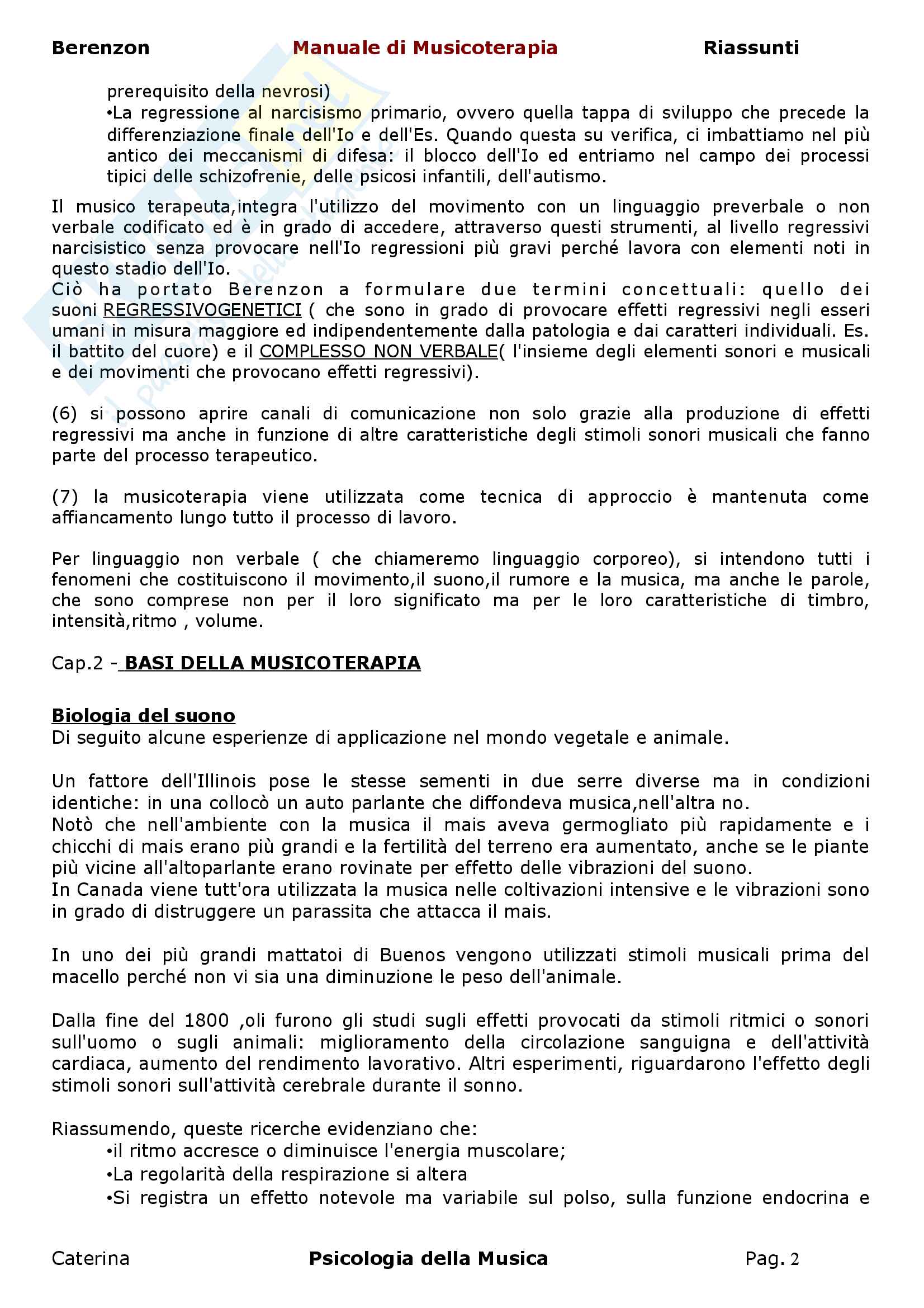 Berenzon Manuale di Musicoterapia Riassunti

prerequisito della nevrosi)
•La regressione al narcisismo primario, ovvero quella tappa di sviluppo che precede la differenziazione finale dell'Io e dell'Es. Quando questa su verifica, ci imbattiamo nel più antico dei meccanismi di difesa: il blocco dell'Io ed entriamo nel campo dei processi tipici delle schizofrenie, delle psicosi infantili, dell'autismo.

Il musico terapeuta,integra l'utilizzo del movimento con un linguaggio preverbale o non verbale codificato ed è in grado di accedere, attraverso questi strumenti, al livello regressivi narcisistico senza provocare nell'Io regressioni più gravi perché lavora con elementi noti in questo stadio dell'Io.
Ciò ha portato Berenzon a formulare due termini concettuali: quello dei suoni REGRESSIVOGENETICI ( che sono in grado di provocare effetti regressivi negli esseri umani in misura maggiore ed indipendentemente dalla patologia e dai caratteri individuali. Es. il battito del cuore) e il COMPLESSO NON VERBALE( l'insieme degli elementi sonori e musicali e dei movimenti che provocano effetti regressivi).

(6) si possono aprire canali di comunicazione non solo grazie alla produzione di effetti regressivi ma anche in funzione di altre caratteristiche degli stimoli sonori musicali che fanno parte del processo terapeutico.

(7) la musicoterapia viene utilizzata come tecnica di approccio è mantenuta come affiancamento lungo tutto il processo di lavoro.

Per linguaggio non verbale ( che chiameremo linguaggio corporeo), si intendono tutti i fenomeni che costituiscono il movimento,il suono,il rumore e la musica, ma anche le parole, che sono comprese non per il loro significato ma per le loro caratteristiche di timbro, intensità,ritmo , volume.

Cap.2 - BASI DELLA MUSICOTERAPIA

Biologia del suono
Di seguito alcune esperienze di applicazione nel mondo vegetale e animale.

Un fattore dell'Illinois pose le stesse sementi in due serre diverse ma in condizioni identiche: in una collocò un auto parlante che diffondeva musica,nell'altra no.
Notò che nell'ambiente con la musica il mais aveva germogliato più rapidamente e i chicchi di mais erano più grandi e la fertilità del terreno era aumentato, anche se le piante più vicine all'altoparlante erano rovinate per effetto delle vibrazioni del suono.
In Canada viene tutt'ora utilizzata la musica nelle coltivazioni intensive e le vibrazioni sono in grado di distruggere un parassita che attacca il mais.

In uno dei più grandi mattatoi di Buenos vengono utilizzati stimoli musicali prima del macello perché non vi sia una diminuzione le peso dell'animale.

Dalla fine del 1800 ,oli furono gli studi sugli effetti provocati da stimoli ritmici o sonori sull'uomo o sugli animali: miglioramento della circolazione sanguigna e dell'attività cardiaca, aumento del rendimento lavorativo. Altri esperimenti, riguardarono l'effetto degli stimoli sonori sull'attività cerebrale durante il sonno.

Riassumendo, queste ricerche evidenziano che:
•il ritmo accresce o diminuisce l'energia muscolare;
•La regolarità della respirazione si altera
•Si registra un effetto notevole ma variabile sul polso, sulla funzione endocrina e

Caterina Psicologia della Musica Pag. 2